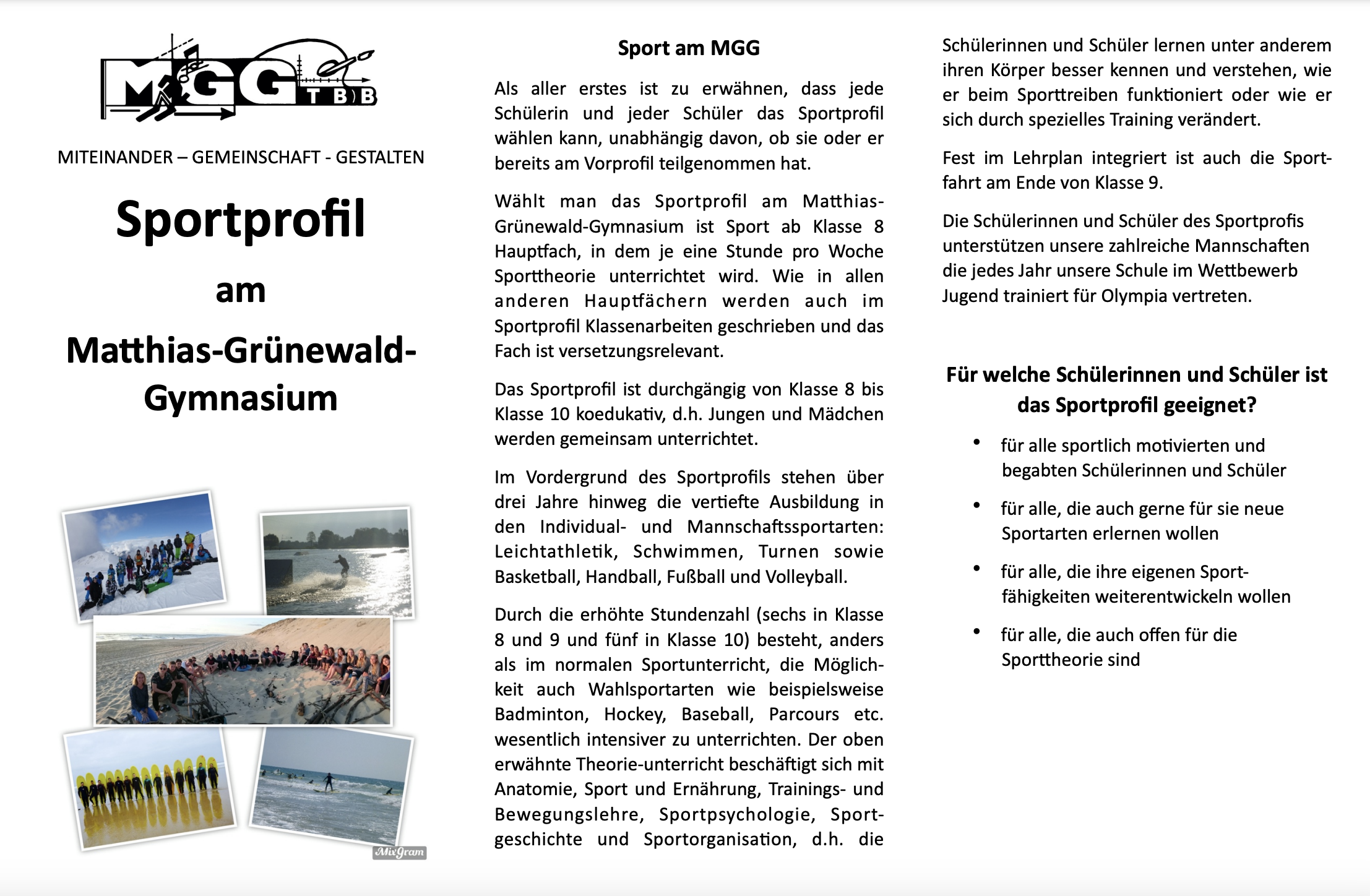 MGG TBB

MITEINANDER – GEMEINSCHAFT - GESTALTEN

Sportprofil

am

Matthias-Grünewald-Gymnasium

MixGram

Sport am MGG

Als aller erstes ist zu erwähnen, dass jede Schülerin und jeder Schüler das Sportprofil wählen kann, unabhängig davon, ob sie oder er bereits am Vorprofil teilgenommen hat.

Wählt man das Sportprofil am Matthias-Grünewald-Gymnasium ist Sport ab Klasse 8 Hauptfach, in dem je eine Stunde pro Woche Sporttheorie unterrichtet wird. Wie in allen anderen Hauptfächern werden auch im Sportprofil Klassenarbeiten geschrieben und das Fach ist versetzungsrelevant.

Das Sportprofil ist durchgängig von Klasse 8 bis Klasse 10 koedukativ, d.h. Jungen und Mädchen werden gemeinsam unterrichtet.

Im Vordergrund des Sportprofils stehen über drei Jahre hinweg die vertiefte Ausbildung in den Individual- und Mannschaftssportarten: Leichtathletik, Schwimmen, Turnen sowie Basketball, Handball, Fußball und Volleyball.

Durch die erhöhte Stundenzahl (sechs in Klasse 8 und 9 und fünf in Klasse 10) besteht, anders als im normalen Sportunterricht, die Möglichkeit auch Wahlsportarten wie beispielsweise Badminton, Hockey, Baseball, Parcours etc. wesentlich intensiver zu unterrichten. Der oben erwähnte Theorie-unterricht beschäftigt sich mit Anatomie, Sport und Ernährung, Trainings- und Bewegungslehre, Sportpsychologie, Sportgeschichte und Sportorganisation, d.h. die

Schülerinnen und Schüler lernen unter anderem ihren Körper besser kennen und verstehen, wie er beim Sporttreiben funktioniert oder wie er sich durch spezielles Training verändert.

Fest im Lehrplan integriert ist auch die Sportfahrt am Ende von Klasse 9.

Die Schülerinnen und Schüler des Sportprofis unterstützen unsere zahlreiche Mannschaften die jedes Jahr unsere Schule im Wettbewerb Jugend trainiert für Olympia vertreten.

Für welche Schülerinnen und Schüler ist das Sportprofil geeignet?

• für alle sportlich motivierten und begabten Schülerinnen und Schüler
• für alle, die auch gerne für sie neue Sportarten erlernen wollen
• für alle, die ihre eigenen Sportfähigkeiten weiterentwickeln wollen
• für alle, die auch offen für die Sporttheorie sind